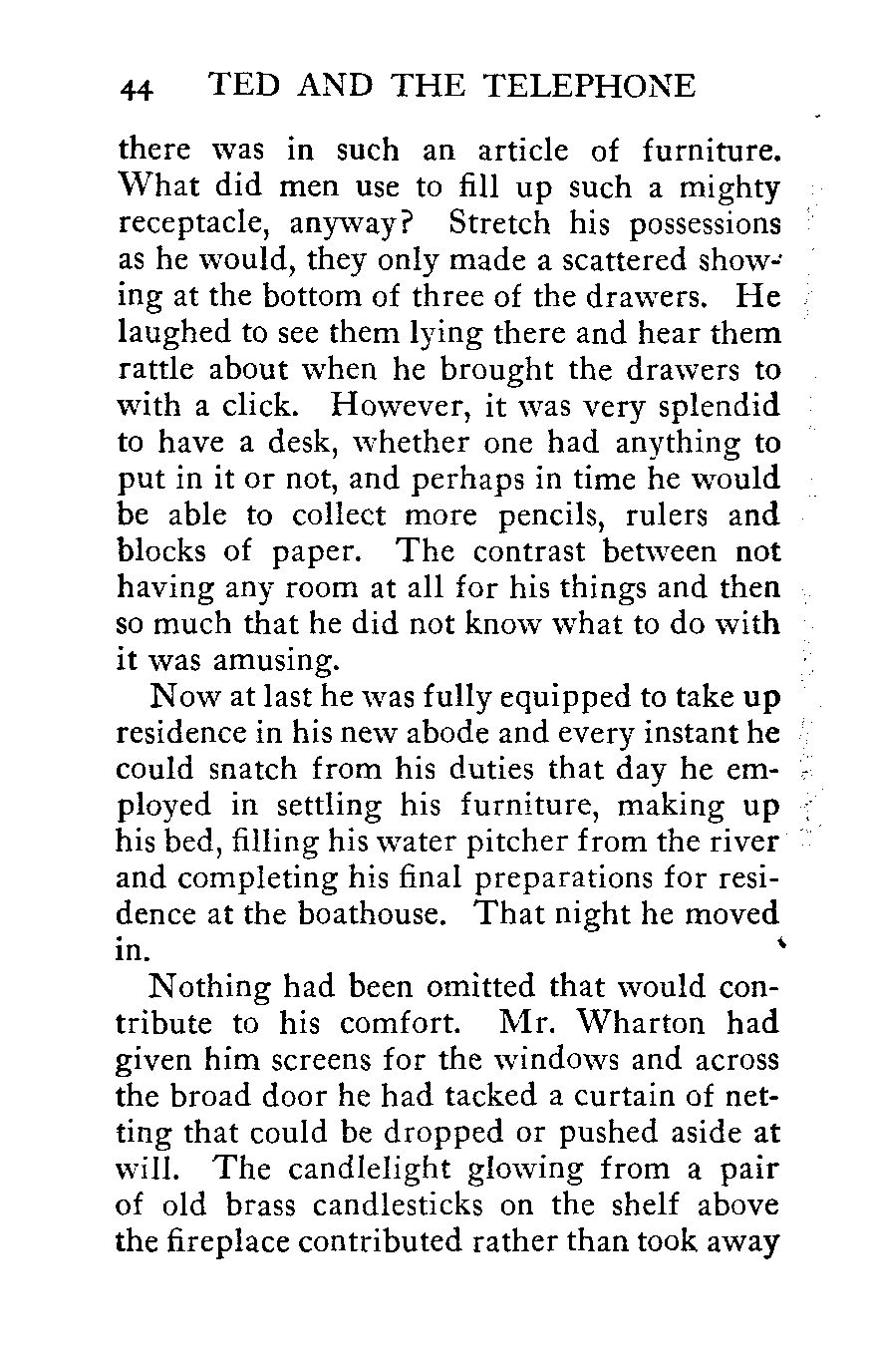 44 TED AND THE TELEPHONE

there was in such an article of furniture. What did men use to fill up such a mighty receptacle, anyway? Stretch his possessions as he would, they only made a scattered showing at the bottom of three of the drawers. He laughed to see them lying there and hear them rattle about when he brought the drawers to with a click. However, it was very splendid to have a desk, whether one had anything to put in it or not, and perhaps in time he would be able to collect more pencils, rulers and blocks of paper. The contrast between not having any room at all for his things and then so much that he did not know what to do with it was amusing.

Now at last he was fully equipped to take up residence in his new abode and every instant he could snatch from his duties that day he employed in settling his furniture, making up his bed, filling his water pitcher from the river and completing his final preparations for residence at the boathouse. That night he moved in.

Nothing had been omitted that would contribute to his comfort. Mr. Wharton had given him screens for the windows and across the broad door he had tacked a curtain of netting that could be dropped or pushed aside at will. The candlelight glowing from a pair of old brass candlesticks on the shelf above the fireplace contributed rather than took away